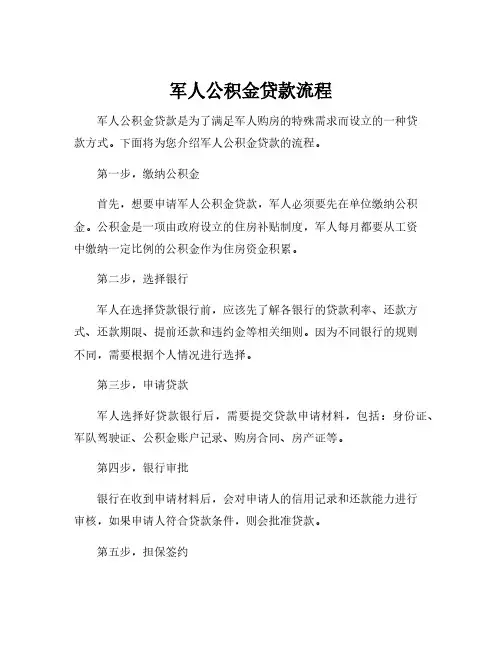 军人公积金贷款流程

军人公积金贷款是为了满足军人购房的特殊需求而设立的一种贷款方式。下面将为您介绍军人公积金贷款的流程。

第一步，缴纳公积金

首先，想要申请军人公积金贷款，军人必须要先在单位缴纳公积金。公积金是一项由政府设立的住房补贴制度，军人每月都要从工资中缴纳一定比例的公积金作为住房资金积累。

第二步，选择银行

军人在选择贷款银行前，应该先了解各银行的贷款利率、还款方式、还款期限、提前还款和违约金等相关细则。因为不同银行的规则不同，需要根据个人情况进行选择。

第三步，申请贷款

军人选择好贷款银行后，需要提交贷款申请材料，包括：身份证、军队驾驶证、公积金账户记录、购房合同、房产证等。

第四步，银行审批

银行在收到申请材料后，会对申请人的信用记录和还款能力进行审核，如果申请人符合贷款条件，则会批准贷款。

第五步，担保签约